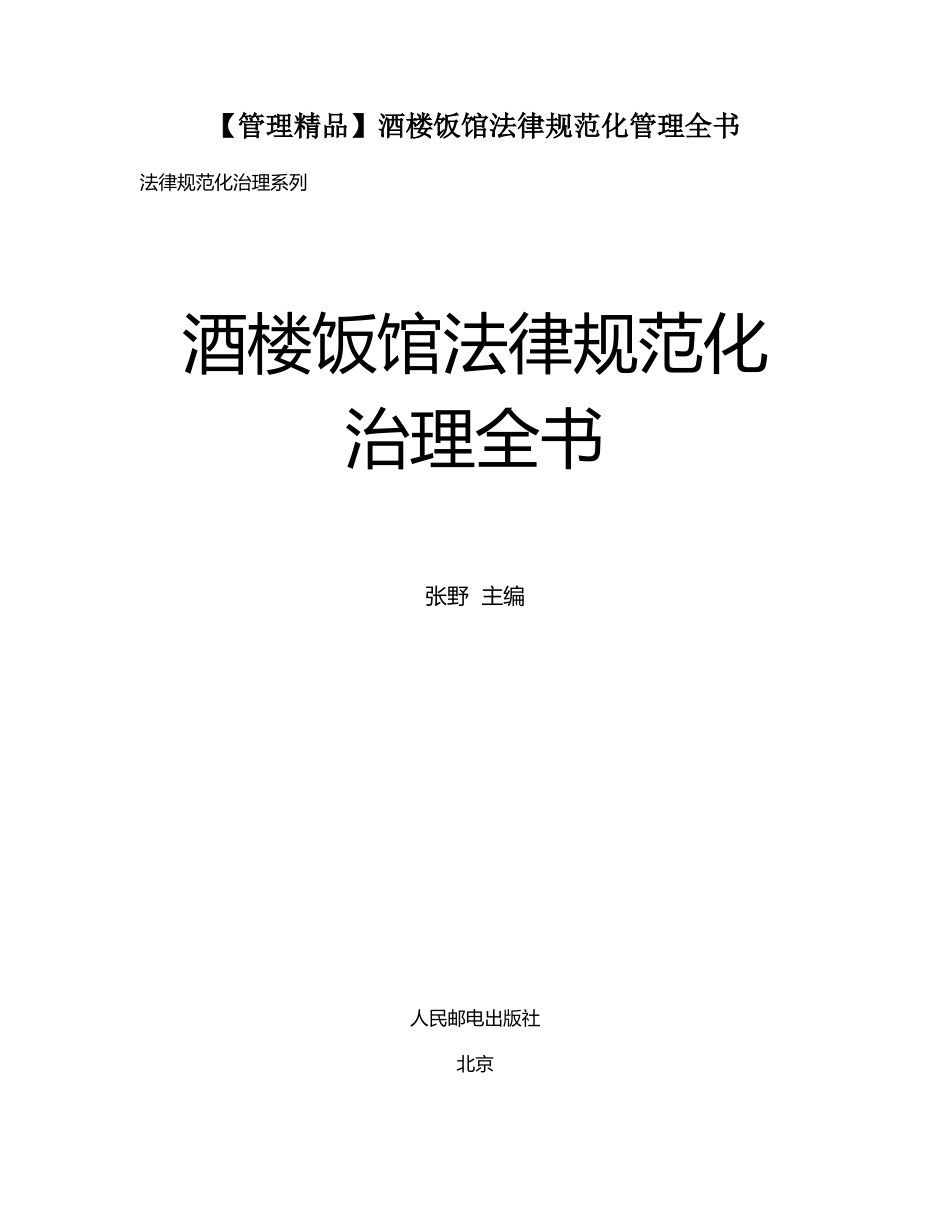 【管理精品】酒楼饭馆法律规范化管理全书

法律规范化治理系列

酒楼饭馆法律规范化治理全书

张野 主编

人民邮电出版社

北京